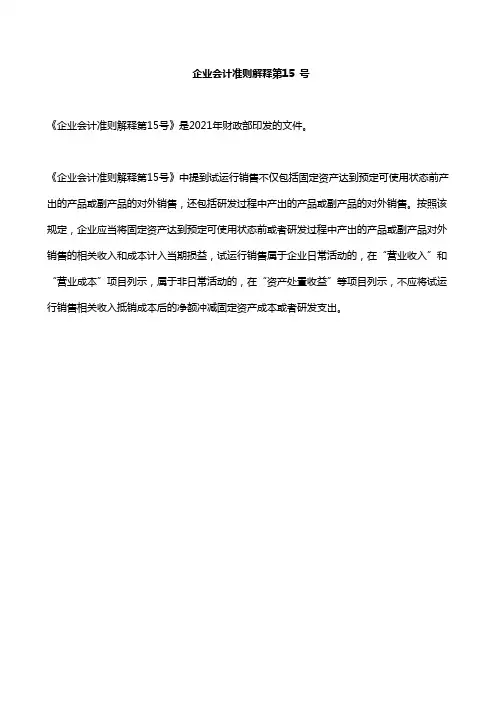 企业会计准则解释第15 号

《企业会计准则解释第15号》是2021年财政部印发的文件。

《企业会计准则解释第15号》中提到试运行销售不仅包括固定资产达到预定可使用状态前产出的产品或副产品的对外销售，还包括研发过程中产出的产品或副产品的对外销售。按照该规定，企业应当将固定资产达到预定可使用状态前或者研发过程中产出的产品或副产品对外销售的相关收入和成本计入当期损益，试运行销售属于企业日常活动的，在“营业收入”和“营业成本”项目列示，属于非日常活动的，在“资产处置收益”等项目列示，不应将试运行销售相关收入抵销成本后的净额冲减固定资产成本或者研发支出。